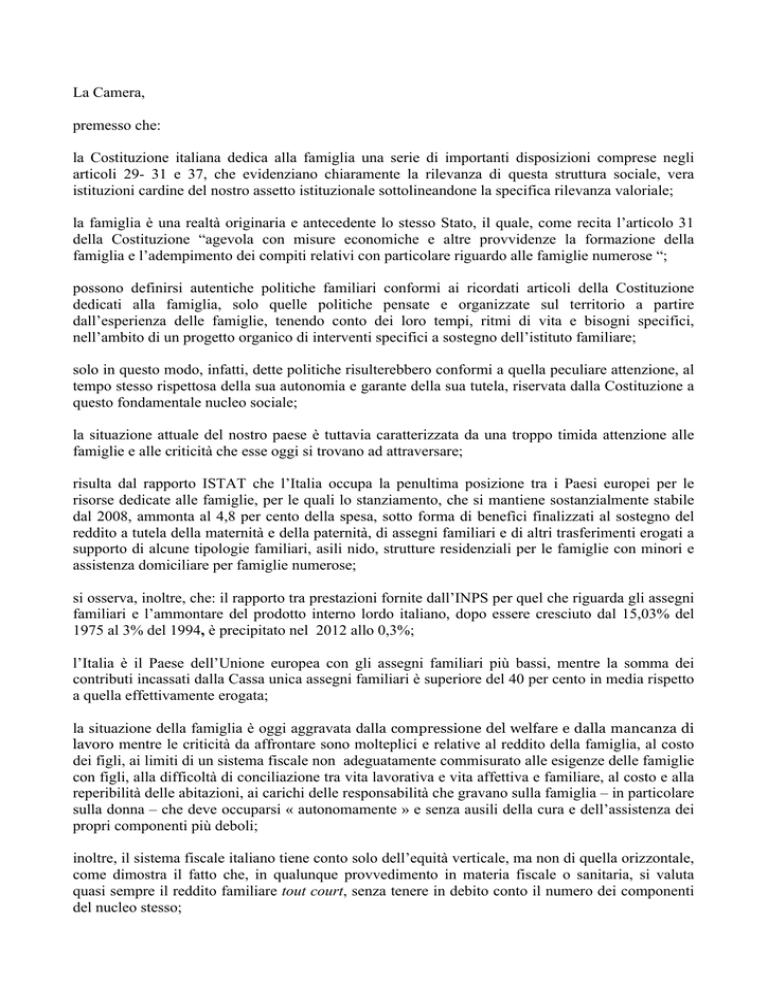 La Camera,

premesso che:

la Costituzione italiana dedica alla famiglia una serie di importanti disposizioni comprese negli articoli 29- 31 e 37, che evidenziano chiaramente la rilevanza di questa struttura sociale, vera istituzioni cardine del nostro assetto istituzionale sottolineandone la specifica rilevanza valoriale;

la famiglia è una realtà originaria e antecedente lo stesso Stato, il quale, come recita l'articolo 31 della Costituzione "agevola con misure economiche e altre provvidenze la formazione della famiglia e l'adempimento dei compiti relativi con particolare riguardo alle famiglie numerose ";

possono definirsi autentiche politiche familiari conformi ai ricordati articoli della Costituzione dedicati alla famiglia, solo quelle politiche pensate e organizzate sul territorio a partire dall'esperienza delle famiglie, tenendo conto dei loro tempi, ritmi di vita e bisogni specifici, nell'ambito di un progetto organico di interventi specifici a sostegno dell'istituto familiare;

solo in questo modo, infatti, dette politiche risulterebbero conformi a quella peculiare attenzione, al tempo stesso rispettosa della sua autonomia e garante della sua tutela, riservata dalla Costituzione a questo fondamentale nucleo sociale;

la situazione attuale del nostro paese è tuttavia caratterizzata da una troppo timida attenzione alle famiglie e alle criticità che esse oggi si trovano ad attraversare;

risulta dal rapporto ISTAT che l'Italia occupa la penultima posizione tra i Paesi europei per le risorse dedicate alle famiglie, per le quali lo stanziamento, che si mantiene sostanzialmente stabile dal 2008, ammonta al 4,8 per cento della spesa, sotto forma di benefici finalizzati al sostegno del reddito a tutela della maternità e della paternità, di assegni familiari e di altri trasferimenti erogati a supporto di alcune tipologie familiari, asili nido, strutture residenziali per le famiglie con minori e assistenza domiciliare per famiglie numerose;

si osserva, inoltre, che: il rapporto tra prestazioni fornite dall'INPS per quel che riguarda gli assegni familiari e l'ammontare del prodotto interno lordo italiano, dopo essere cresciuto dal 15,03% del 1975 al 3% del 1994, è precipitato nel 2012 allo 0,3%;

l'Italia è il Paese dell'Unione europea con gli assegni familiari più bassi, mentre la somma dei contributi incassati dalla Cassa unica assegni familiari è superiore del 40 per cento in media rispetto a quella effettivamente erogata;

la situazione della famiglia è oggi aggravata dalla compressione del welfare e dalla mancanza di lavoro mentre le criticità da affrontare sono molteplici e relative al reddito della famiglia, al costo dei figli, ai limiti di un sistema fiscale non adeguatamente commisurato alle esigenze delle famiglie con figli, alla difficoltà di conciliazione tra vita lavorativa e vita affettiva e familiare, al costo e alla reperibilità delle abitazioni, ai carichi delle responsabilità che gravano sulla famiglia – in particolare sulla donna – che deve occuparsi « autonomamente » e senza ausili della cura e dell'assistenza dei propri componenti più deboli;

inoltre, il sistema fiscale italiano tiene conto solo dell'equità verticale, ma non di quella orizzontale, come dimostra il fatto che, in qualunque provvedimento in materia fiscale o sanitaria, si valuta quasi sempre il reddito familiare tout court, senza tenere in debito conto il numero dei componenti del nucleo stesso;